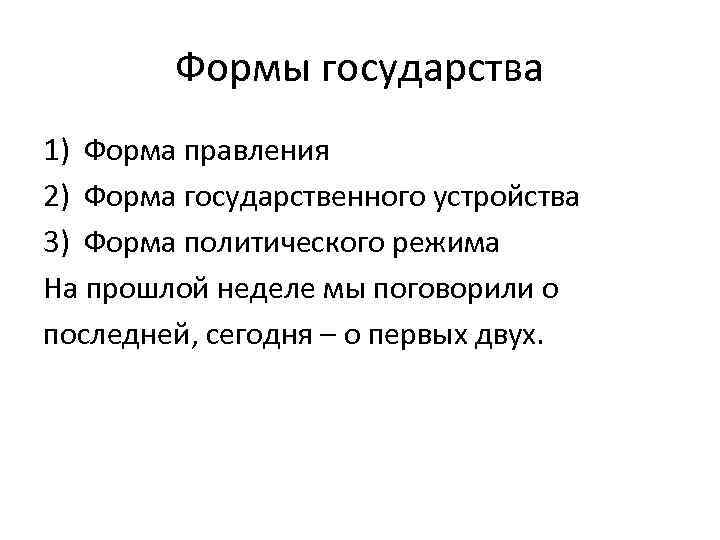 Формы государства

1) Форма правления
2) Форма государственного устройства
3) Форма политического режима

На прошлой неделе мы поговорили о последней, сегодня – о первых двух.